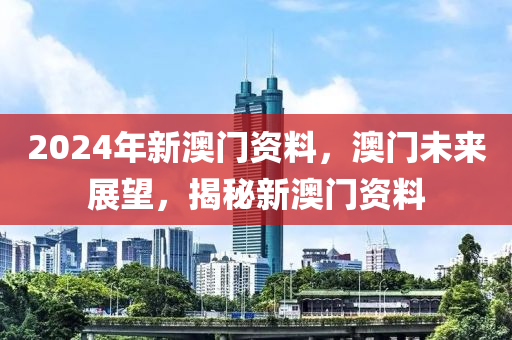 2024年新澳门资料，澳门未来展望，揭秘新澳门资料